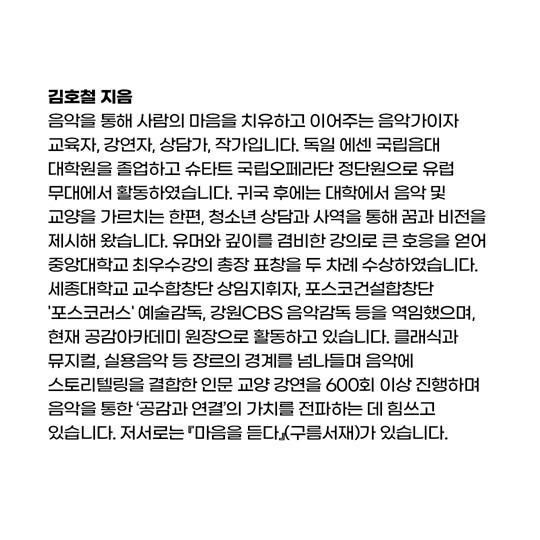 김호철 지음
음악을 통해 사람의 마음을 치유하고 이어주는 음악가이자 교육자, 강연자, 상담가, 작가입니다. 독일 에센 국립음대 대학원을 졸업하고 슈타트 국립오페라단 정단원으로 유럽 무대에서 활동하였습니다. 귀국 후에는 대학에서 음악 및 교양을 가르치는 한편, 청소년 상담과 사역을 통해 꿈과 비전을 제시해 왔습니다. 유머와 깊이를 겸비한 강의로 큰 호응을 얻어 중앙대학교 최우수강의 총장 표창을 두 차례 수상하였습니다. 세종대학교 교수합창단 상임지휘자, 포스코건설합창단 '포스코러스' 예술감독, 강원CBS 음악감독 등을 역임했으며, 현재 공감아카데미 원장으로 활동하고 있습니다. 클래식과 뮤지컬, 실용음악 등 장르의 경계를 넘나들며 음악에 스토리텔링을 결합한 인문 교양 강연을 600회 이상 진행하며 음악을 통한 '공감과 연결'의 가치를 전파하는 데 힘쓰고 있습니다. 저서로는 『마음을 듣다』(구름서재)가 있습니다.